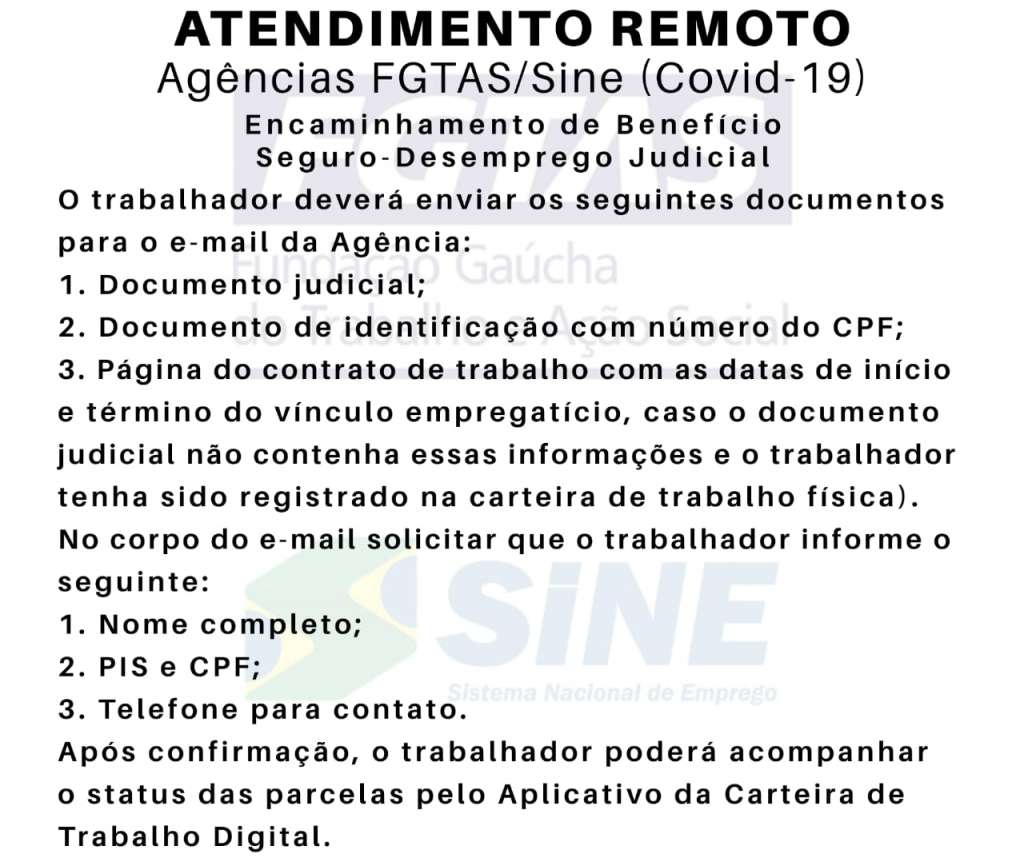 ATENDIMENTO REMOTO
Agências FGTAS/Sine (Covid-19)

Encaminhamento de Benefício
Seguro-Desemprego Judicial

O trabalhador deverá enviar os seguintes documentos para o e-mail da Agência:
1. Documento judicial;
2. Documento de identificação com número do CPF;
3. Página do contrato de trabalho com as datas de início e término do vínculo empregatício, caso o documento judicial não contenha essas informações e o trabalhador tenha sido registrado na carteira de trabalho física).
No corpo do e-mail solicitar que o trabalhador informe o seguinte:
1. Nome completo;
2. PIS e CPF;
3. Telefone para contato.
Após confirmação, o trabalhador poderá acompanhar o status das parcelas pelo Aplicativo da Carteira de Trabalho Digital.

FGTAS
Fundação Gaúcha do Trabalho e Ação Social

SINE
Sistema Nacional de Emprego